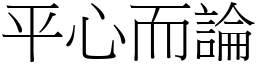 平心而論